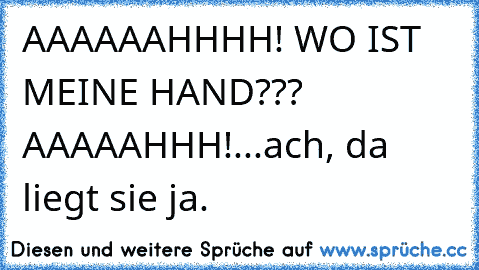 AAAAAAHHHH! WO IST MEINE HAND??? AAAAAHHH!...ach, da liegt sie ja.

Diesen und weitere Sprüche auf www.sprüche.cc